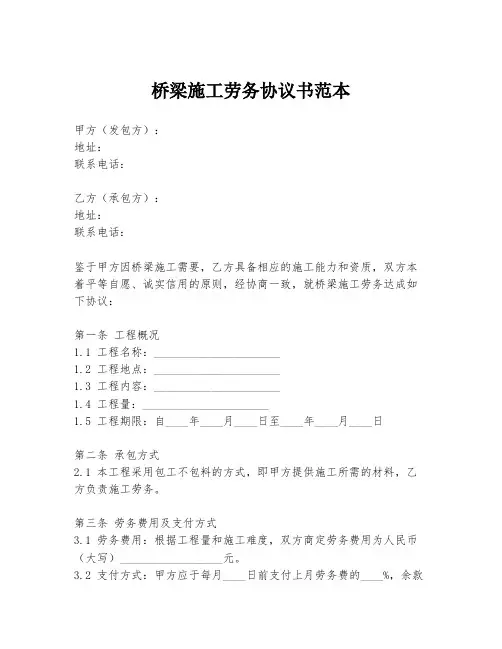 桥梁施工劳务协议书范本

甲方（发包方）：
地址：
联系电话：

乙方（承包方）：
地址：
联系电话：

鉴于甲方因桥梁施工需要，乙方具备相应的施工能力和资质，双方本着平等自愿、诚实信用的原则，经协商一致，就桥梁施工劳务达成如下协议：

第一条 工程概况
1.1 工程名称：____________________
1.2 工程地点：____________________
1.3 工程内容：____________________
1.4 工程量：____________________
1.5 工程期限：自____年____月____日至____年____月____日

第二条 承包方式
2.1 本工程采用包工不包料的方式，即甲方提供施工所需的材料，乙方负责施工劳务。

第三条 劳务费用及支付方式
3.1 劳务费用：根据工程量和施工难度，双方商定劳务费用为人民币（大写）________________元。
3.2 支付方式：甲方应于每月____日前支付上月劳务费的____%，余款